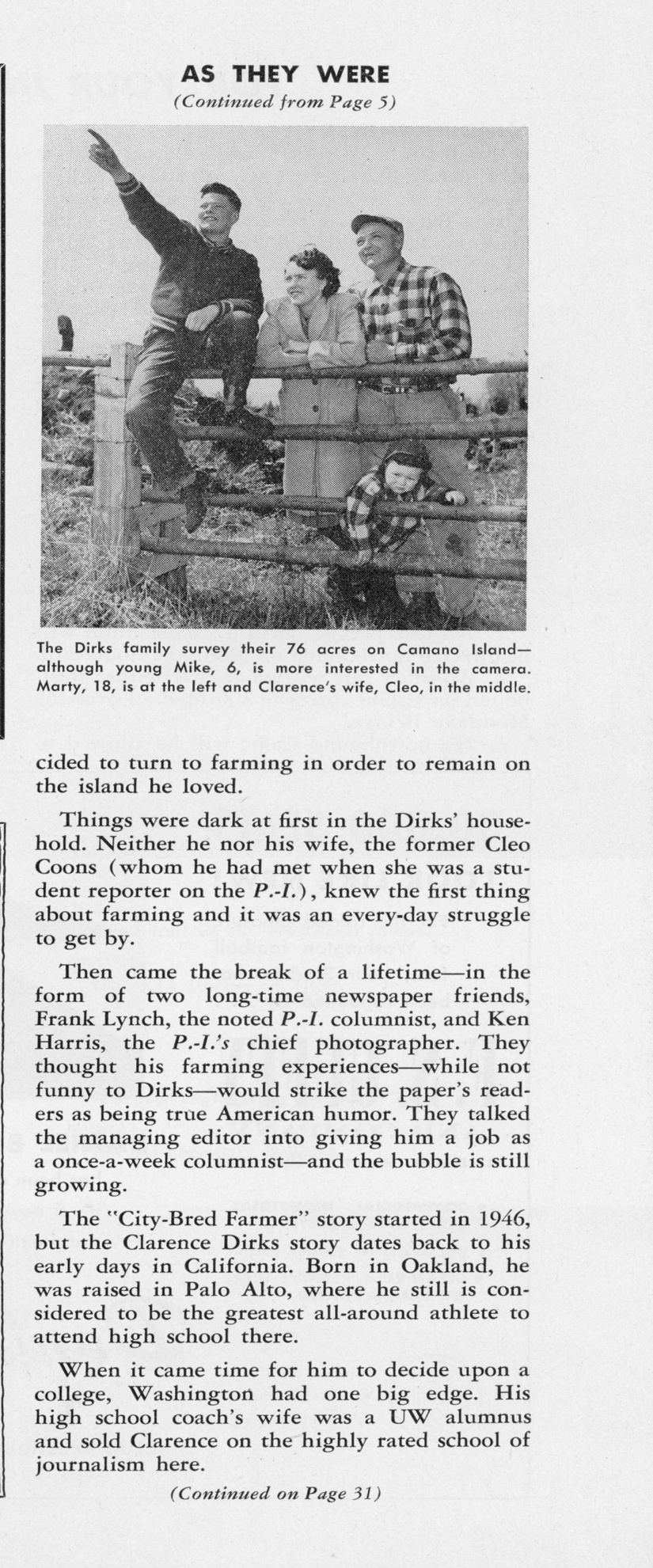 AS THEY WERE
(Continued from Page 5)

The Dirks family survey their 76 acres on Camano Island—although young Mike, 6, is more interested in the camera. Marty, 18, is at the left and Clarence's wife, Cleo, in the middle.

cided to turn to farming in order to remain on the island he loved.

Things were dark at first in the Dirks' household. Neither he nor his wife, the former Cleo Coons (whom he had met when she was a student reporter on the P.-I.), knew the first thing about farming and it was an every-day struggle to get by.

Then came the break of a lifetime—in the form of two long-time newspaper friends, Frank Lynch, the noted P.-I. columnist, and Ken Harris, the P.-I.'s chief photographer. They thought his farming experiences—while not funny to Dirks—would strike the paper's readers as being true American humor. They talked the managing editor into giving him a job as a once-a-week columnist—and the bubble is still growing.

The "City-Bred Farmer" story started in 1946, but the Clarence Dirks story dates back to his early days in California. Born in Oakland, he was raised in Palo Alto, where he still is considered to be the greatest all-around athlete to attend high school there.

When it came time for him to decide upon a college, Washington had one big edge. His high school coach's wife was a UW alumnus and sold Clarence on the highly rated school of journalism here.

(Continued on Page 31)